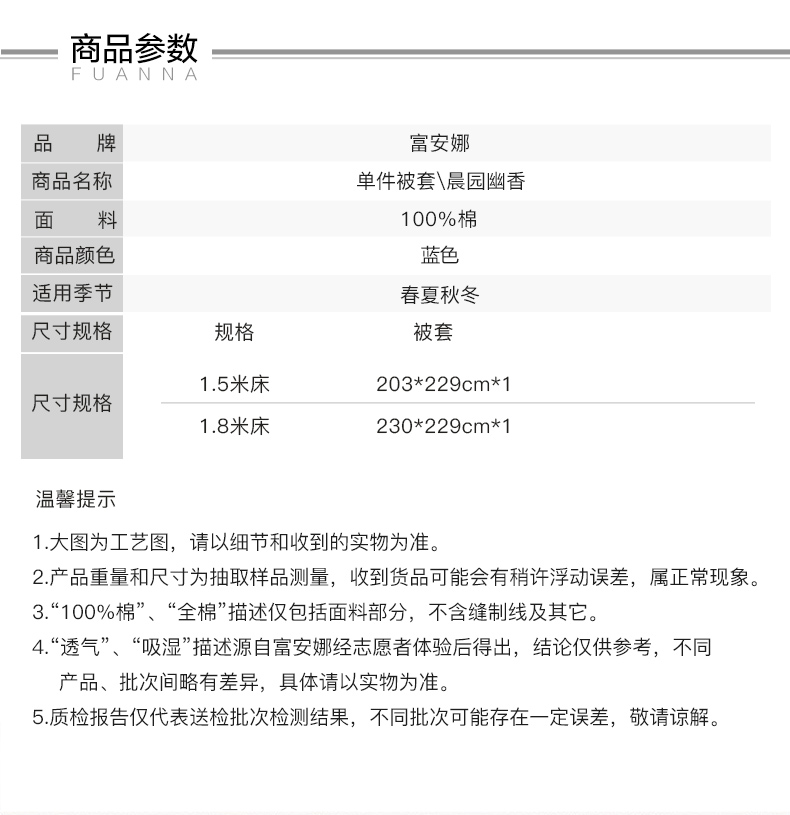 商品参数
FUANNA

| 品　　牌 | 富安娜 | |
|---|---|---|
| 商品名称 | 单件被套\晨园幽香 | |
| 面　　料 | 100%棉 | |
| 商品颜色 | 蓝色 | |
| 适用季节 | 春夏秋冬 | |
| 尺寸规格 | 规格 | 被套 |
| 尺寸规格 | 1.5米床 | 203*229cm*1 |
| | 1.8米床 | 230*229cm*1 |

温馨提示

1.大图为工艺图，请以细节和收到的实物为准。
2.产品重量和尺寸为抽取样品测量，收到货品可能会有稍许浮动误差，属正常现象。
3.“100%棉”、“全棉”描述仅包括面料部分，不含缝制线及其它。
4.“透气”、“吸湿”描述源自富安娜经志愿者体验后得出，结论仅供参考，不同产品、批次间略有差异，具体请以实物为准。
5.质检报告仅代表送检批次检测结果，不同批次可能存在一定误差，敬请谅解。